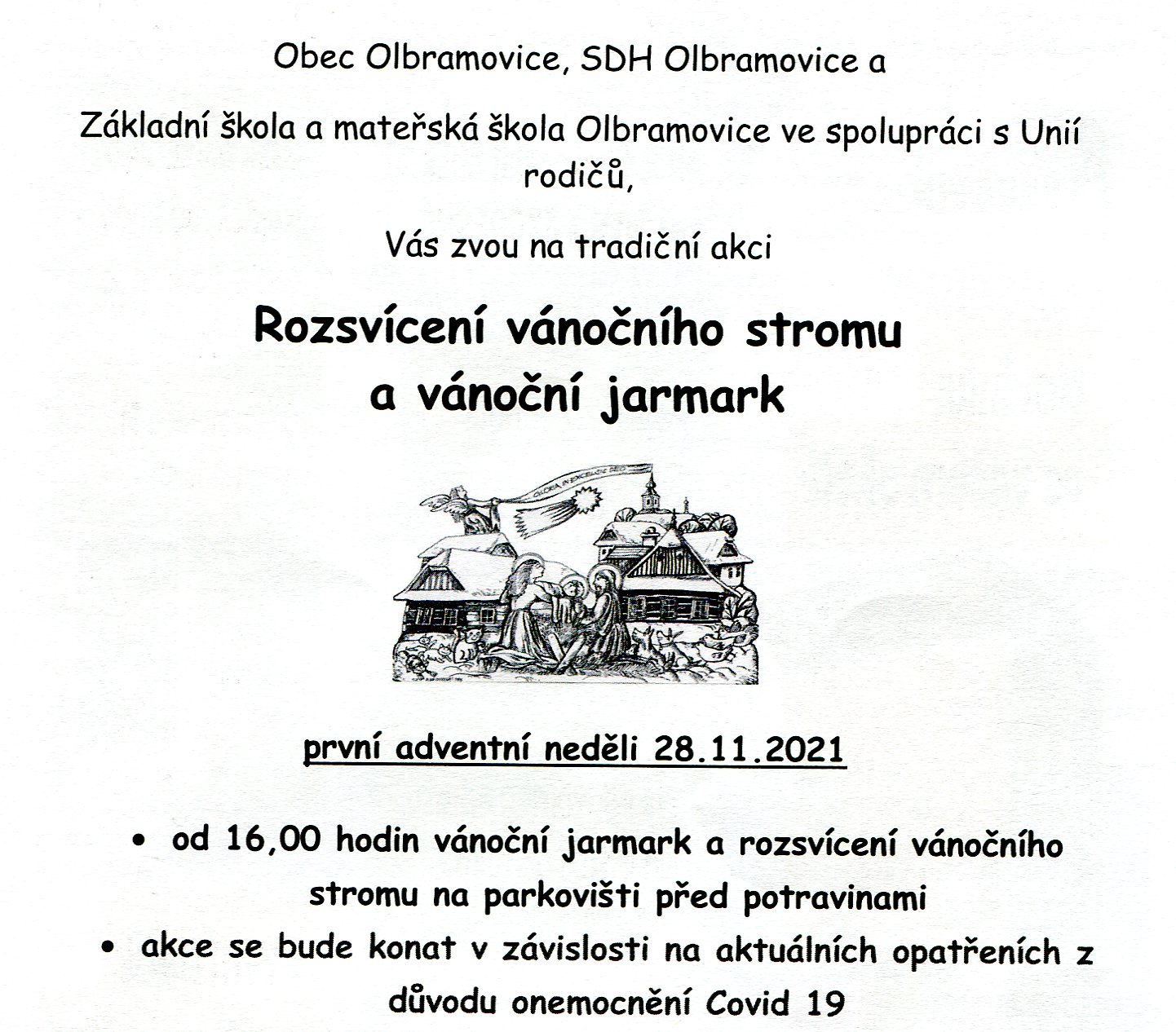 Obec Olbramovice, SDH Olbramovice a

Základní škola a mateřská škola Olbramovice ve spolupráci s Unií rodičů,

Vás zvou na tradiční akci

Rozsvícení vánočního stromu
a vánoční jarmark

první adventní neděli 28.11.2021

• od 16,00 hodin vánoční jarmark a rozsvícení vánočního stromu na parkovišti před potravinami
• akce se bude konat v závislosti na aktuálních opatřeních z důvodu onemocnění Covid 19